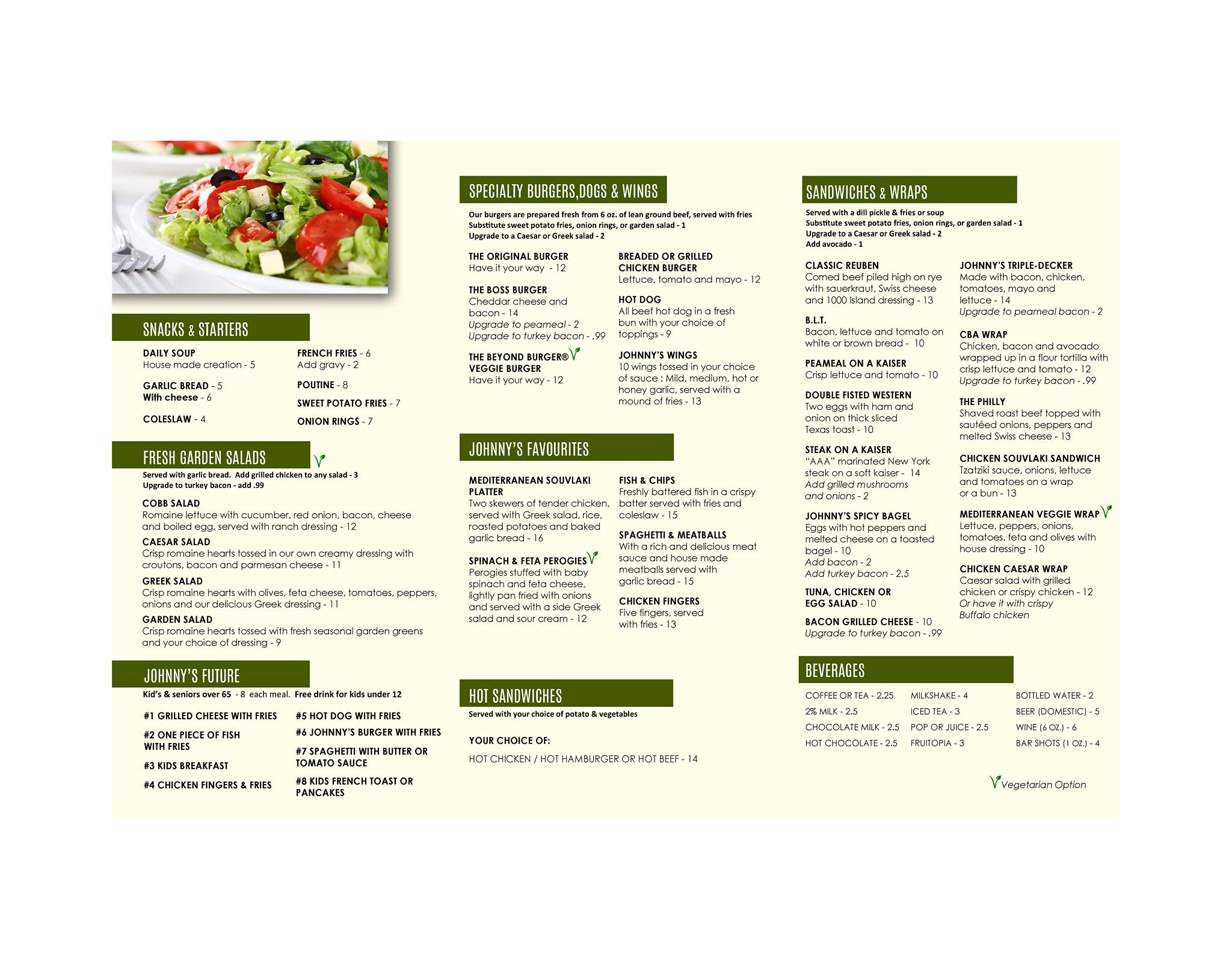 SNACKS & STARTERS

DAILY SOUP
House made creation - 5

GARLIC BREAD - 5
With cheese - 6

COLESLAW - 4

FRENCH FRIES - 6
Add gravy - 2

POUTINE - 8

SWEET POTATO FRIES - 7

ONION RINGS - 7

FRESH GARDEN SALADS

Served with garlic bread. Add grilled chicken to any salad - 3
Upgrade to turkey bacon - add .99

COBB SALAD
Romaine lettuce with cucumber, red onion, bacon, cheese and boiled egg, served with ranch dressing - 12

CAESAR SALAD
Crisp romaine hearts tossed in our own creamy dressing with croutons, bacon and parmesan cheese - 11

GREEK SALAD
Crisp romaine hearts with olives, feta cheese, tomatoes, peppers, onions and our delicious Greek dressing - 11

GARDEN SALAD
Crisp romaine hearts tossed with fresh seasonal garden greens and your choice of dressing - 9

JOHNNY'S FUTURE

Kid's & seniors over 65 - 8 each meal. Free drink for kids under 12

#1 GRILLED CHEESE WITH FRIES

#2 ONE PIECE OF FISH WITH FRIES

#3 KIDS BREAKFAST

#4 CHICKEN FINGERS & FRIES

#5 HOT DOG WITH FRIES

#6 JOHNNY'S BURGER WITH FRIES

#7 SPAGHETTI WITH BUTTER OR TOMATO SAUCE

#8 KIDS FRENCH TOAST OR PANCAKES

SPECIALTY BURGERS,DOGS & WINGS

Our burgers are prepared fresh from 6 oz. of lean ground beef, served with fries
Substitute sweet potato fries, onion rings, or garden salad - 1
Upgrade to a Caesar or Greek salad - 2

THE ORIGINAL BURGER
Have it your way - 12

THE BOSS BURGER
Cheddar cheese and bacon - 14
Upgrade to peameal - 2
Upgrade to turkey bacon - .99

THE BEYOND BURGER®
VEGGIE BURGER
Have it your way - 12

BREADED OR GRILLED CHICKEN BURGER
Lettuce, tomato and mayo - 12

HOT DOG
All beef hot dog in a fresh bun with your choice of toppings - 9

JOHNNY'S WINGS
10 wings tossed in your choice of sauce : Mild, medium, hot or honey garlic, served with a mound of fries - 13

JOHNNY'S FAVOURITES

MEDITERRANEAN SOUVLAKI PLATTER
Two skewers of tender chicken, served with Greek salad, rice, roasted potatoes and baked garlic bread - 16

SPINACH & FETA PEROGIES
Perogies stuffed with baby spinach and feta cheese, lightly pan fried with onions and served with a side Greek salad and sour cream - 12

FISH & CHIPS
Freshly battered fish in a crispy batter served with fries and coleslaw - 15

SPAGHETTI & MEATBALLS
With a rich and delicious meat sauce and house made meatballs served with garlic bread - 15

CHICKEN FINGERS
Five fingers, served with fries - 13

HOT SANDWICHES

Served with your choice of potato & vegetables

YOUR CHOICE OF:

HOT CHICKEN / HOT HAMBURGER OR HOT BEEF - 14

SANDWICHES & WRAPS

Served with a dill pickle & fries or soup
Substitute sweet potato fries, onion rings, or garden salad - 1
Upgrade to a Caesar or Greek salad - 2
Add avocado - 1

CLASSIC REUBEN
Corned beef piled high on rye with sauerkraut, Swiss cheese and 1000 Island dressing - 13

B.L.T.
Bacon, lettuce and tomato on white or brown bread - 10

PEAMEAL ON A KAISER
Crisp lettuce and tomato - 10

DOUBLE FISTED WESTERN
Two eggs with ham and onion on thick sliced Texas toast - 10

STEAK ON A KAISER
"AAA" marinated New York steak on a soft kaiser - 14
Add grilled mushrooms and onions - 2

JOHNNY'S SPICY BAGEL
Eggs with hot peppers and melted cheese on a toasted bagel - 10
Add bacon - 2
Add turkey bacon - 2.5

TUNA, CHICKEN OR EGG SALAD - 10

BACON GRILLED CHEESE - 10
Upgrade to turkey bacon - .99

JOHNNY'S TRIPLE-DECKER
Made with bacon, chicken, tomatoes, mayo and lettuce - 14
Upgrade to peameal bacon - 2

CBA WRAP
Chicken, bacon and avocado wrapped up in a flour tortilla with crisp lettuce and tomato - 12
Upgrade to turkey bacon - .99

THE PHILLY
Shaved roast beef topped with sautéed onions, peppers and melted Swiss cheese - 13

CHICKEN SOUVLAKI SANDWICH
Tzatziki sauce, onions, lettuce and tomatoes on a wrap or a bun - 13

MEDITERRANEAN VEGGIE WRAP
Lettuce, peppers, onions, tomatoes, feta and olives with house dressing - 10

CHICKEN CAESAR WRAP
Caesar salad with grilled chicken or crispy chicken - 12
Or have it with crispy Buffalo chicken

BEVERAGES

COFFEE OR TEA - 2.25
2% MILK - 2.5
CHOCOLATE MILK - 2.5
HOT CHOCOLATE - 2.5

MILKSHAKE - 4
ICED TEA - 3
POP OR JUICE - 2.5
FRUITOPIA - 3

BOTTLED WATER - 2
BEER (DOMESTIC) - 5
WINE (6 OZ.) - 6
BAR SHOTS (1 OZ.) - 4

Vegetarian Option